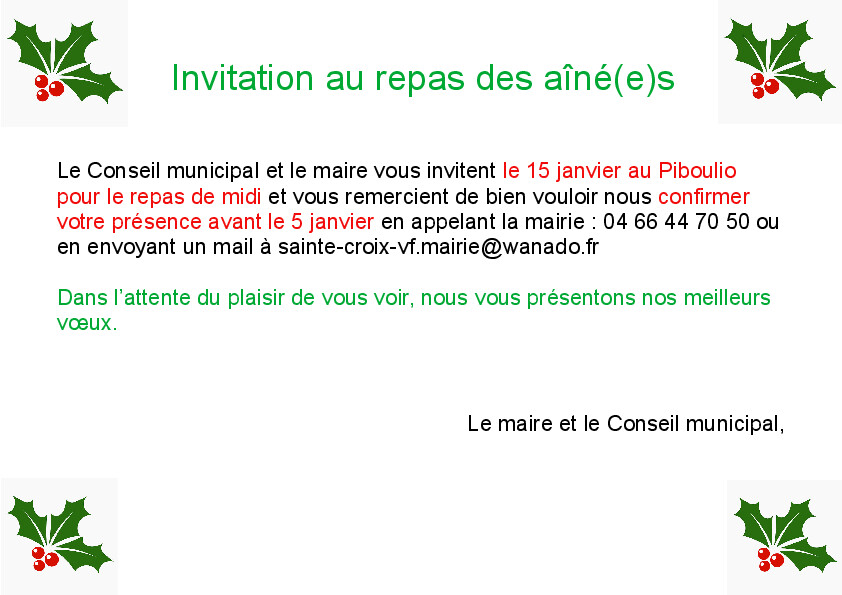 Invitation au repas des aîné(e)s

Le Conseil municipal et le maire vous invitent le 15 janvier au Piboulio pour le repas de midi et vous remercient de bien vouloir nous confirmer votre présence avant le 5 janvier en appelant la mairie : 04 66 44 70 50 ou en envoyant un mail à sainte-croix-vf.mairie@wanado.fr

Dans l'attente du plaisir de vous voir, nous vous présentons nos meilleurs vœux.

Le maire et le Conseil municipal,